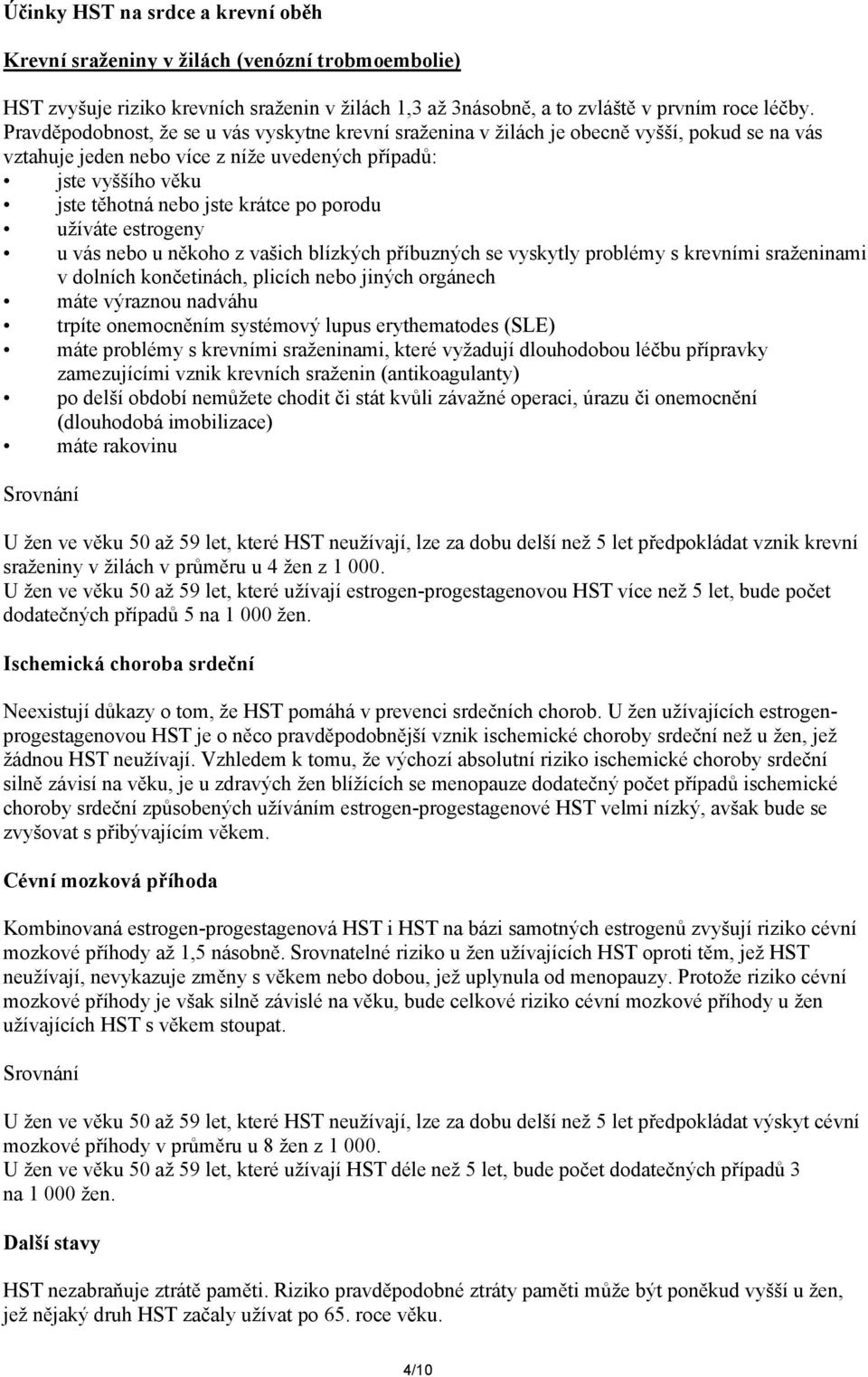 Účinky HST na srdce a krevní oběh

Krevní sraženiny v žilách (venózní trobmoembolie)

HST zvyšuje riziko krevních sraženin v žilách 1,3 až 3násobně, a to zvláště v prvním roce léčby. Pravděpodobnost, že se u vás vyskytne krevní sraženina v žilách je obecně vyšší, pokud se na vás vztahuje jeden nebo více z níže uvedených případů:
• jste vyššího věku
• jste těhotná nebo jste krátce po porodu
• užíváte estrogeny
• u vás nebo u někoho z vašich blízkých příbuzných se vyskytly problémy s krevními sraženinami v dolních končetinách, plicích nebo jiných orgánech
• máte výraznou nadváhu
• trpíte onemocněním systémový lupus erythematodes (SLE)
• máte problémy s krevními sraženinami, které vyžadují dlouhodobou léčbu přípravky zamezujícími vznik krevních sraženin (antikoagulanty)
• po delší období nemůžete chodit či stát kvůli závažné operaci, úrazu či onemocnění (dlouhodobá imobilizace)
• máte rakovinu

Srovnání

U žen ve věku 50 až 59 let, které HST neužívají, lze za dobu delší než 5 let předpokládat vznik krevní sraženiny v žilách v průměru u 4 žen z 1 000.
U žen ve věku 50 až 59 let, které užívají estrogen-progestagenovou HST více než 5 let, bude počet dodatečných případů 5 na 1 000 žen.

Ischemická choroba srdeční

Neexistují důkazy o tom, že HST pomáhá v prevenci srdečních chorob. U žen užívajících estrogen-progestagenovou HST je o něco pravděpodobnější vznik ischemické choroby srdeční než u žen, jež žádnou HST neužívají. Vzhledem k tomu, že výchozí absolutní riziko ischemické choroby srdeční silně závisí na věku, je u zdravých žen blížících se menopauze dodatečný počet případů ischemické choroby srdeční způsobených užíváním estrogen-progestagenové HST velmi nízký, avšak bude se zvyšovat s přibývajícím věkem.

Cévní mozková příhoda

Kombinovaná estrogen-progestagenová HST i HST na bázi samotných estrogenů zvyšují riziko cévní mozkové příhody až 1,5 násobně. Srovnatelné riziko u žen užívajících HST oproti těm, jež HST neužívají, nevykazuje změny s věkem nebo dobou, jež uplynula od menopauzy. Protože riziko cévní mozkové příhody je však silně závislé na věku, bude celkové riziko cévní mozkové příhody u žen užívajících HST s věkem stoupat.

Srovnání

U žen ve věku 50 až 59 let, které HST neužívají, lze za dobu delší než 5 let předpokládat výskyt cévní mozkové příhody v průměru u 8 žen z 1 000.
U žen ve věku 50 až 59 let, které užívají HST déle než 5 let, bude počet dodatečných případů 3 na 1 000 žen.

Další stavy

HST nezabraňuje ztrátě paměti. Riziko pravděpodobné ztráty paměti může být poněkud vyšší u žen, jež nějaký druh HST začaly užívat po 65. roce věku.

4/10